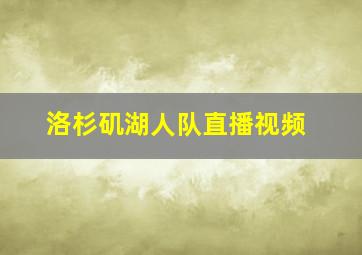 洛杉矶湖人队直播视频